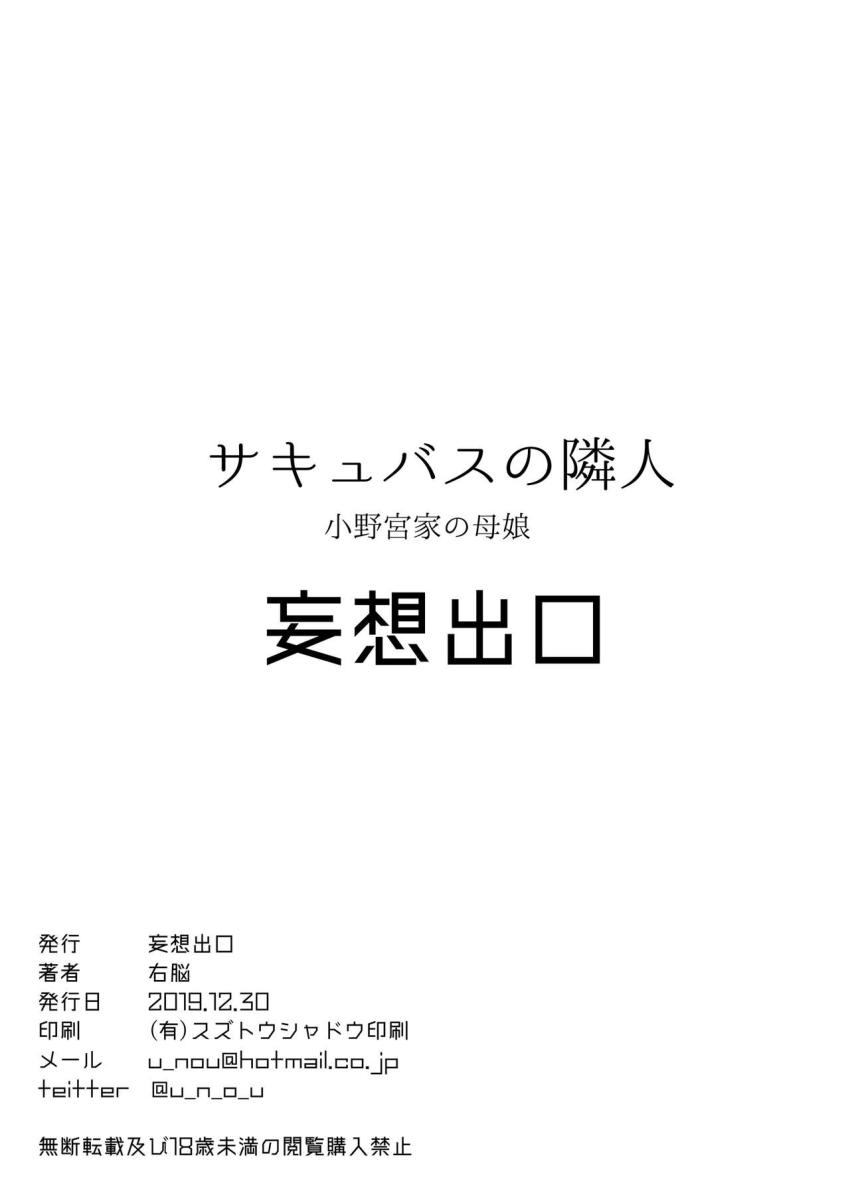 サキュバスの隣人
小野宮家の母娘

妄想出口

発行 妄想出口
著者 右脳
発行日 2019.12.30
印刷 (有)スズトウシャドウ印刷
メール u_nou@hotmail.co.jp
teitter @u_n_o_u

無断転載及び18歳未満の閲覧購入禁止